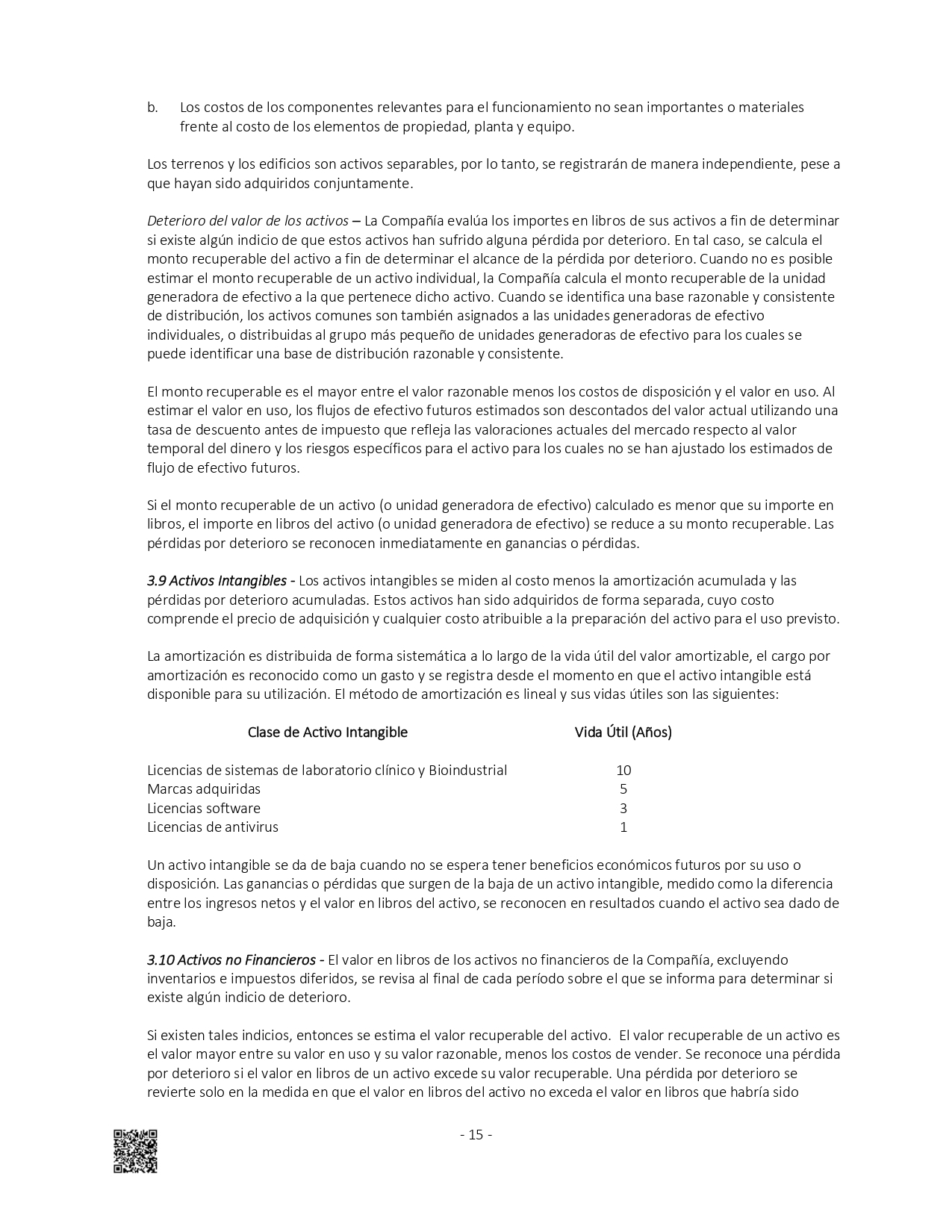 b. Los costos de los componentes relevantes para el funcionamiento no sean importantes o materiales frente al costo de los elementos de propiedad, planta y equipo.

Los terrenos y los edificios son activos separables, por lo tanto, se registrarán de manera independiente, pese a que hayan sido adquiridos conjuntamente.

Deterioro del valor de los activos – La Compañía evalúa los importes en libros de sus activos a fin de determinar si existe algún indicio de que estos activos han sufrido alguna pérdida por deterioro. En tal caso, se calcula el monto recuperable del activo a fin de determinar el alcance de la pérdida por deterioro. Cuando no es posible estimar el monto recuperable de un activo individual, la Compañía calcula el monto recuperable de la unidad generadora de efectivo a la que pertenece dicho activo. Cuando se identifica una base razonable y consistente de distribución, los activos comunes son también asignados a las unidades generadoras de efectivo individuales, o distribuidas al grupo más pequeño de unidades generadoras de efectivo para los cuales se puede identificar una base de distribución razonable y consistente.

El monto recuperable es el mayor entre el valor razonable menos los costos de disposición y el valor en uso. Al estimar el valor en uso, los flujos de efectivo futuros estimados son descontados del valor actual utilizando una tasa de descuento antes de impuesto que refleja las valoraciones actuales del mercado respecto al valor temporal del dinero y los riesgos específicos para el activo para los cuales no se han ajustado los estimados de flujo de efectivo futuros.

Si el monto recuperable de un activo (o unidad generadora de efectivo) calculado es menor que su importe en libros, el importe en libros del activo (o unidad generadora de efectivo) se reduce a su monto recuperable. Las pérdidas por deterioro se reconocen inmediatamente en ganancias o pérdidas.

3.9 Activos Intangibles - Los activos intangibles se miden al costo menos la amortización acumulada y las pérdidas por deterioro acumuladas. Estos activos han sido adquiridos de forma separada, cuyo costo comprende el precio de adquisición y cualquier costo atribuible a la preparación del activo para el uso previsto.

La amortización es distribuida de forma sistemática a lo largo de la vida útil del valor amortizable, el cargo por amortización es reconocido como un gasto y se registra desde el momento en que el activo intangible está disponible para su utilización. El método de amortización es lineal y sus vidas útiles son las siguientes:

| Clase de Activo Intangible | Vida Útil (Años) |
|---|---|
| Licencias de sistemas de laboratorio clínico y Bioindustrial | 10 |
| Marcas adquiridas | 5 |
| Licencias software | 3 |
| Licencias de antivirus | 1 |

Un activo intangible se da de baja cuando no se espera tener beneficios económicos futuros por su uso o disposición. Las ganancias o pérdidas que surgen de la baja de un activo intangible, medido como la diferencia entre los ingresos netos y el valor en libros del activo, se reconocen en resultados cuando el activo sea dado de baja.

3.10 Activos no Financieros - El valor en libros de los activos no financieros de la Compañía, excluyendo inventarios e impuestos diferidos, se revisa al final de cada período sobre el que se informa para determinar si existe algún indicio de deterioro.

Si existen tales indicios, entonces se estima el valor recuperable del activo. El valor recuperable de un activo es el valor mayor entre su valor en uso y su valor razonable, menos los costos de vender. Se reconoce una pérdida por deterioro si el valor en libros de un activo excede su valor recuperable. Una pérdida por deterioro se revierte solo en la medida en que el valor en libros del activo no exceda el valor en libros que habría sido

- 15 -